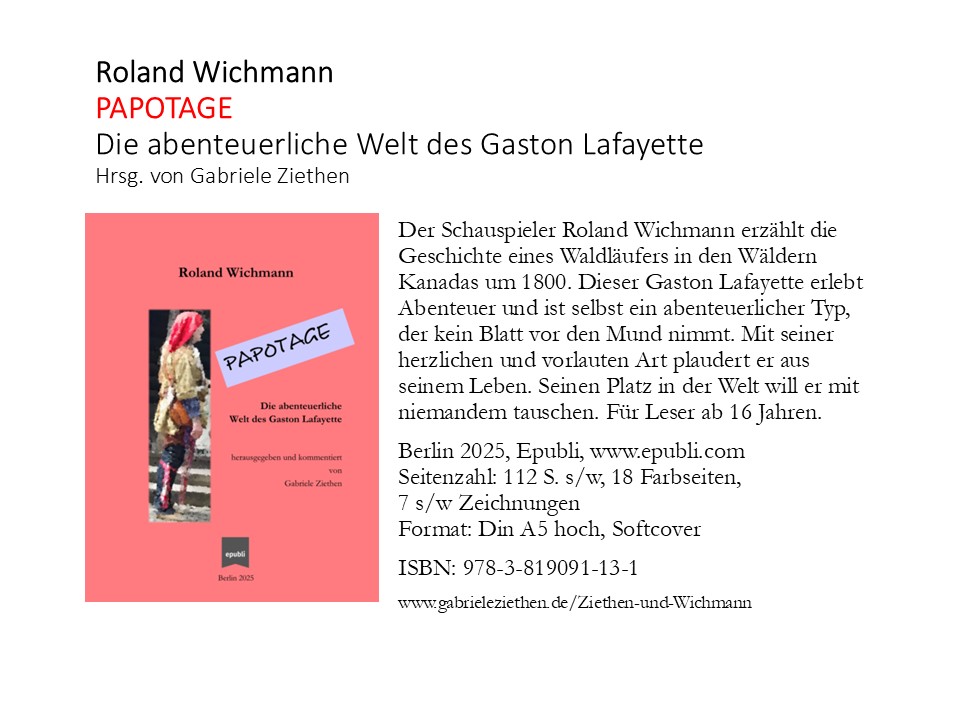 Roland Wichmann
PAPOTAGE
Die abenteuerliche Welt des Gaston Lafayette
Hrsg. von Gabriele Ziethen

Roland Wichmann

PAPOTAGE

Die abenteuerliche Welt des Gaston Lafayette

herausgegeben und kommentiert von Gabriele Ziethen

epubli

Berlin 2025

Der Schauspieler Roland Wichmann erzählt die Geschichte eines Waldläufers in den Wäldern Kanadas um 1800. Dieser Gaston Lafayette erlebt Abenteuer und ist selbst ein abenteuerlicher Typ, der kein Blatt vor den Mund nimmt. Mit seiner herzlichen und vorlauten Art plaudert er aus seinem Leben. Seinen Platz in der Welt will er mit niemandem tauschen. Für Leser ab 16 Jahren.

Berlin 2025, Epubli, www.epubli.com
Seitenzahl: 112 S. s/w, 18 Farbseiten,
7 s/w Zeichnungen
Format: Din A5 hoch, Softcover

ISBN: 978-3-819091-13-1

www.gabrieleziethen.de/Ziethen-und-Wichmann